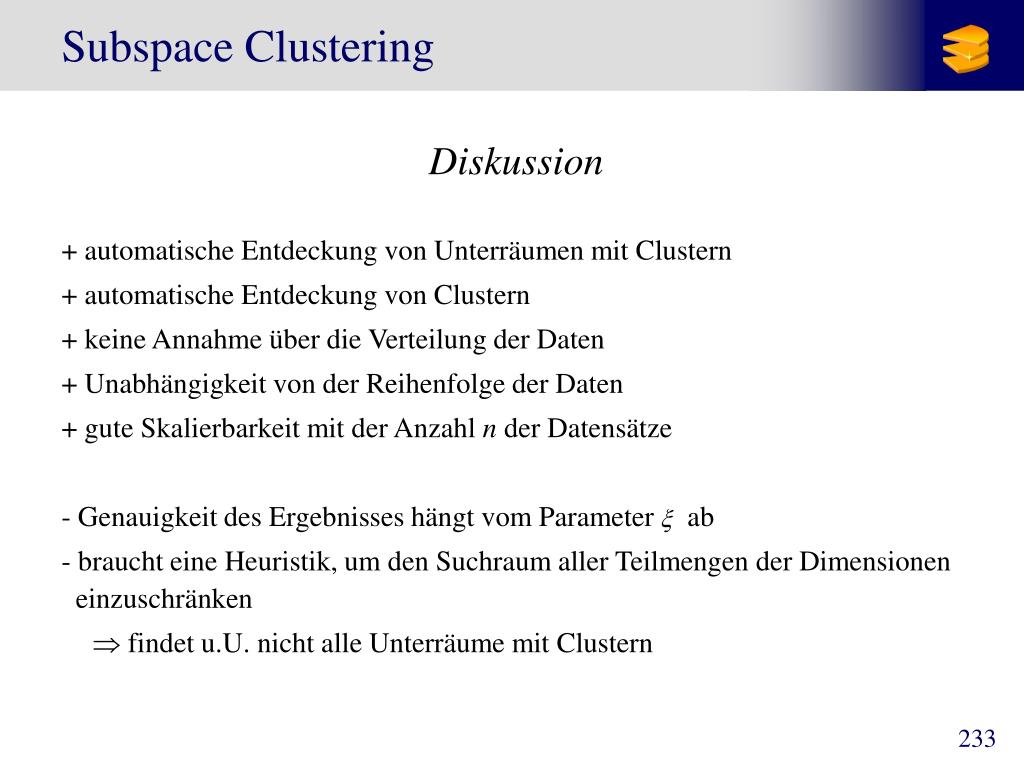 Subspace Clustering

Diskussion

+ automatische Entdeckung von Unterräumen mit Clustern

+ automatische Entdeckung von Clustern

+ keine Annahme über die Verteilung der Daten

+ Unabhängigkeit von der Reihenfolge der Daten

+ gute Skalierbarkeit mit der Anzahl $n$ der Datensätze

- Genauigkeit des Ergebnisses hängt vom Parameter $\xi$ ab

- braucht eine Heuristik, um den Suchraum aller Teilmengen der Dimensionen einzuschränken

$\Rightarrow$ findet u.U. nicht alle Unterräume mit Clustern

233